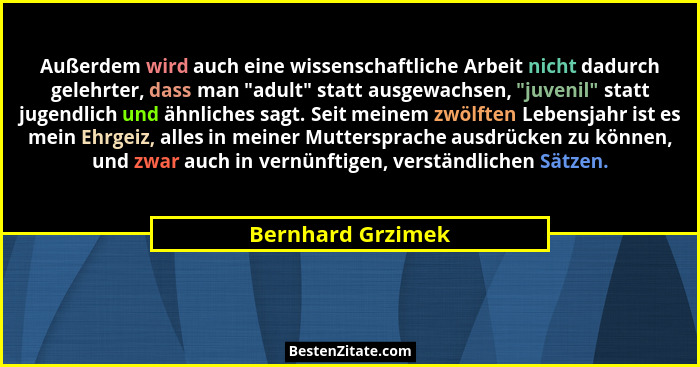 Außerdem wird auch eine wissenschaftliche Arbeit nicht dadurch gelehrter, dass man "adult" statt ausgewachsen, "juvenil" statt jugendlich und ähnliches sagt. Seit meinem zwölften Lebensjahr ist es mein Ehrgeiz, alles in meiner Muttersprache ausdrücken zu können, und zwar auch in vernünftigen, verständlichen Sätzen.

Bernhard Grzimek

BestenZitate.com